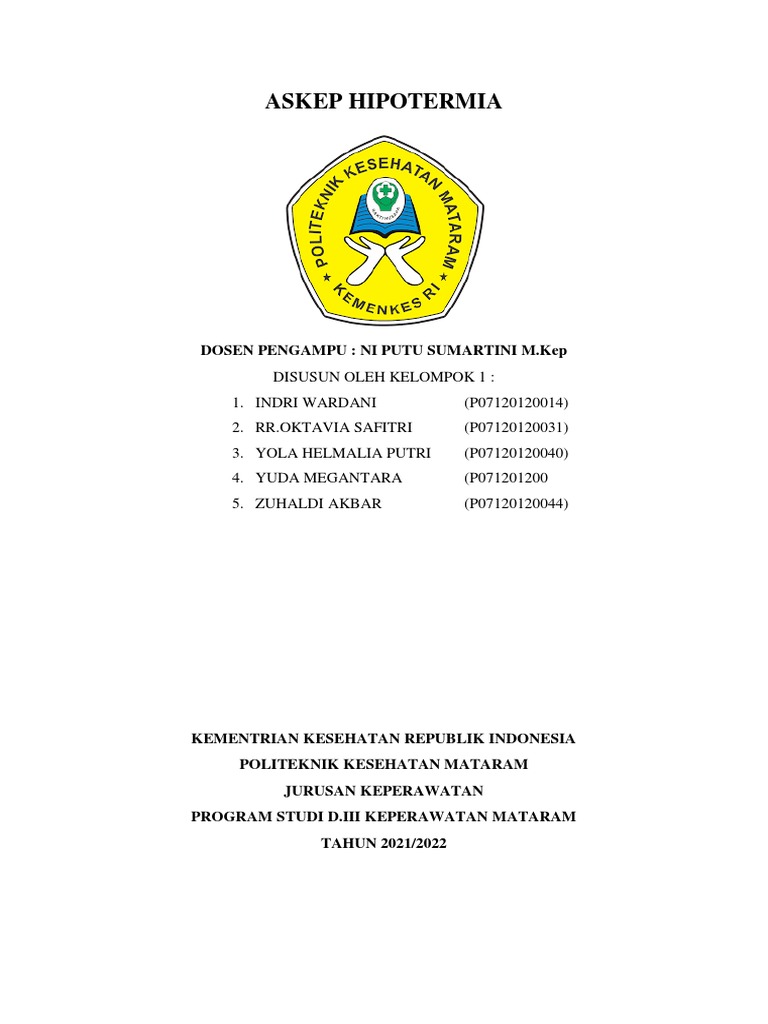 ASKEP HIPOTERMIA

POLITEKNIK KESEHATAN MATARAM

KEMENKES RI

DOSEN PENGAMPU : NI PUTU SUMARTINI M.Kep

DISUSUN OLEH KELOMPOK 1 :

1. INDRI WARDANI (P07120120014)
2. RR.OKTAVIA SAFITRI (P07120120031)
3. YOLA HELMALIA PUTRI (P07120120040)
4. YUDA MEGANTARA (P071201200
5. ZUHALDI AKBAR (P07120120044)

KEMENTRIAN KESEHATAN REPUBLIK INDONESIA

POLITEKNIK KESEHATAN MATARAM

JURUSAN KEPERAWATAN

PROGRAM STUDI D.III KEPERAWATAN MATARAM

TAHUN 2021/2022